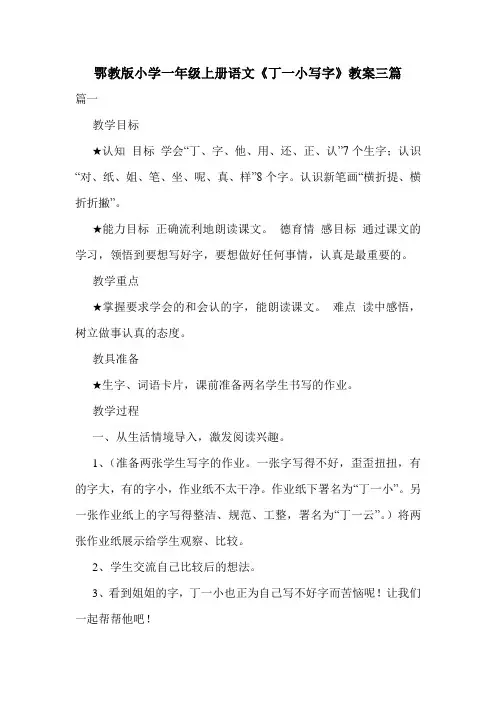 鄂教版小学一年级上册语文《丁一小写字》教案三篇

篇一

教学目标

★认知 目标 学会“丁、字、他、用、还、正、认”7个生字；认识“对、纸、姐、笔、坐、呢、真、样”8个字。认识新笔画“横折提、横折折撇”。

★能力目标 正确流利地朗读课文。 德育情 感目标 通过课文的学习，领悟到要想写好字，要想做好任何事情，认真是最重要的。

教学重点

★掌握要求学会的和会认的字，能朗读课文。 难点 读中感悟，树立做事认真的态度。

教具准备

★生字、词语卡片，课前准备两名学生书写的作业。

教学过程

一、从生活情境导入，激发阅读兴趣。

1、(准备两张学生写字的作业。一张字写得不好，歪歪扭扭，有的字大，有的字小，作业纸不太干净。作业纸下署名为“丁一小”。另一张作业纸上的字写得整洁、规范、工整，署名为“丁一云”。）将两张作业纸展示给学生观察、比较。

2、学生交流自己比较后的想法。

3、看到姐姐的字，丁一小也正为自己写不好字而苦恼呢！让我们一起帮帮他吧！